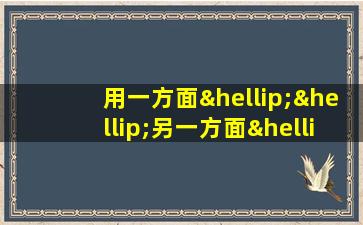 用一方面&hellip;&hellip;另一方面&helli